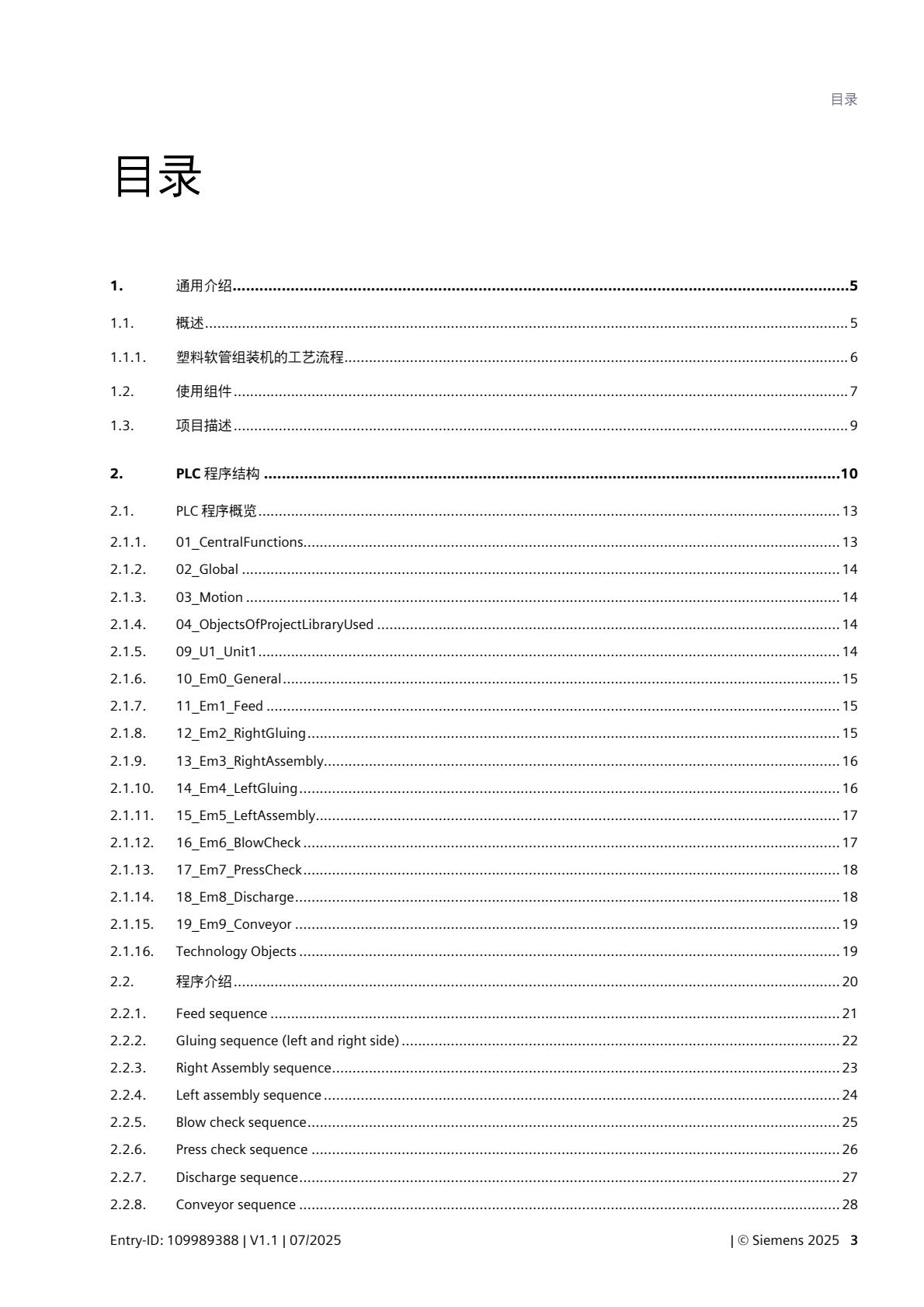 目录

目录

1. 通用介绍 5
1.1. 概述 5
1.1.1. 塑料软管组装机的工艺流程 6
1.2. 使用组件 7
1.3. 项目描述 9

2. PLC 程序结构 10
2.1. PLC 程序概览 13
2.1.1. 01_CentralFunctions 13
2.1.2. 02_Global 14
2.1.3. 03_Motion 14
2.1.4. 04_ObjectsOfProjectLibraryUsed 14
2.1.5. 09_U1_Unit1 14
2.1.6. 10_Em0_General 15
2.1.7. 11_Em1_Feed 15
2.1.8. 12_Em2_RightGluing 15
2.1.9. 13_Em3_RightAssembly 16
2.1.10. 14_Em4_LeftGluing 16
2.1.11. 15_Em5_LeftAssembly 17
2.1.12. 16_Em6_BlowCheck 17
2.1.13. 17_Em7_PressCheck 18
2.1.14. 18_Em8_Discharge 18
2.1.15. 19_Em9_Conveyor 19
2.1.16. Technology Objects 19
2.2. 程序介绍 20
2.2.1. Feed sequence 21
2.2.2. Gluing sequence (left and right side) 22
2.2.3. Right Assembly sequence 23
2.2.4. Left assembly sequence 24
2.2.5. Blow check sequence 25
2.2.6. Press check sequence 26
2.2.7. Discharge sequence 27
2.2.8. Conveyor sequence 28

Entry-ID: 109989388 | V1.1 | 07/2025 | © Siemens 2025 3